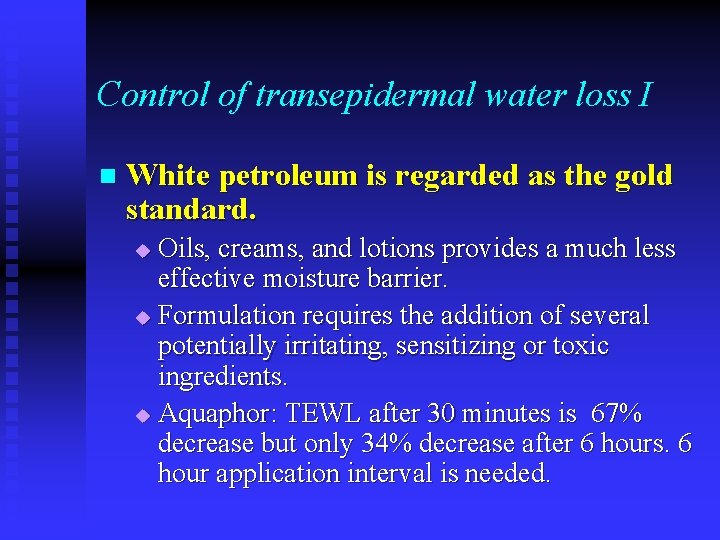 Control of transepidermal water loss I

White petroleum is regarded as the gold standard.

Oils, creams, and lotions provides a much less effective moisture barrier.

Formulation requires the addition of several potentially irritating, sensitizing or toxic ingredients.

Aquaphor: TEWL after 30 minutes is 67% decrease but only 34% decrease after 6 hours. 6 hour application interval is needed.